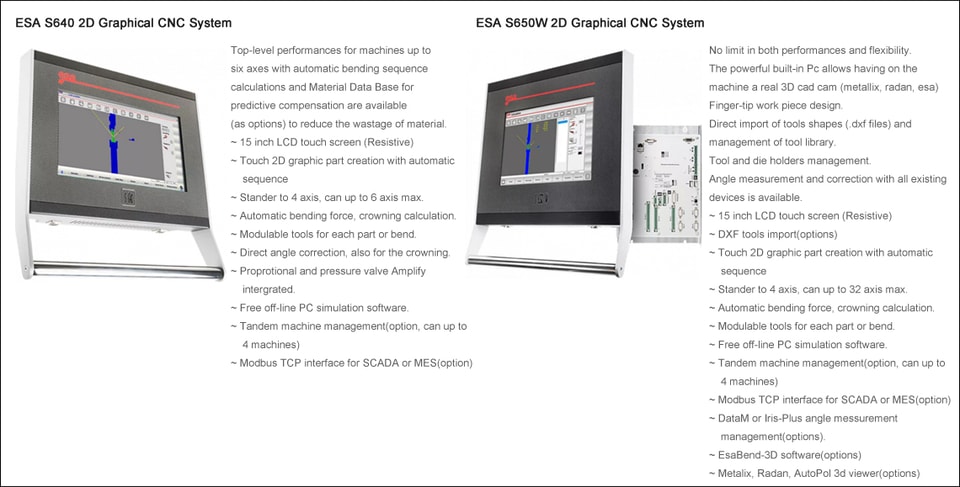 ESA S640 2D Graphical CNC System

Top-level performances for machines up to six axes with automatic bending sequence calculations and Material Data Base for predictive compensation are available (as options) to reduce the wastage of material.
~ 15 inch LCD touch screen (Resistive)
~ Touch 2D graphic part creation with automatic sequence
~ Stander to 4 axis, can up to 6 axis max.
~ Automatic bending force, crowning calculation.
~ Modulable tools for each part or bend.
~ Direct angle correction, also for the crowning.
~ Proprotional and pressure valve Amplify intergrated.
~ Free off-line PC simulation software.
~ Tandem machine management(option, can up to 4 machines)
~ Modbus TCP interface for SCADA or MES(option)

ESA S650W 2D Graphical CNC System

No limit in both performances and flexibility.
The powerful built-in Pc allows having on the machine a real 3D cad cam (metallix, radan, esa)
Finger-tip work piece design.
Direct import of tools shapes (.dxf files) and management of tool library.
Tool and die holders management.
Angle measurement and correction with all existing devices is available.
~ 15 inch LCD touch screen (Resistive)
~ DXF tools import(options)
~ Touch 2D graphic part creation with automatic sequence
~ Stander to 4 axis, can up to 32 axis max.
~ Automatic bending force, crowning calculation.
~ Modulable tools for each part or bend.
~ Free off-line PC simulation software.
~ Tandem machine management(option, can up to 4 machines)
~ Modbus TCP interface for SCADA or MES(option)
~ DataM or Iris-Plus angle messurement management(options).
~ EsaBend-3D software(options)
~ Metalix, Radan, AutoPol 3d viewer(options)